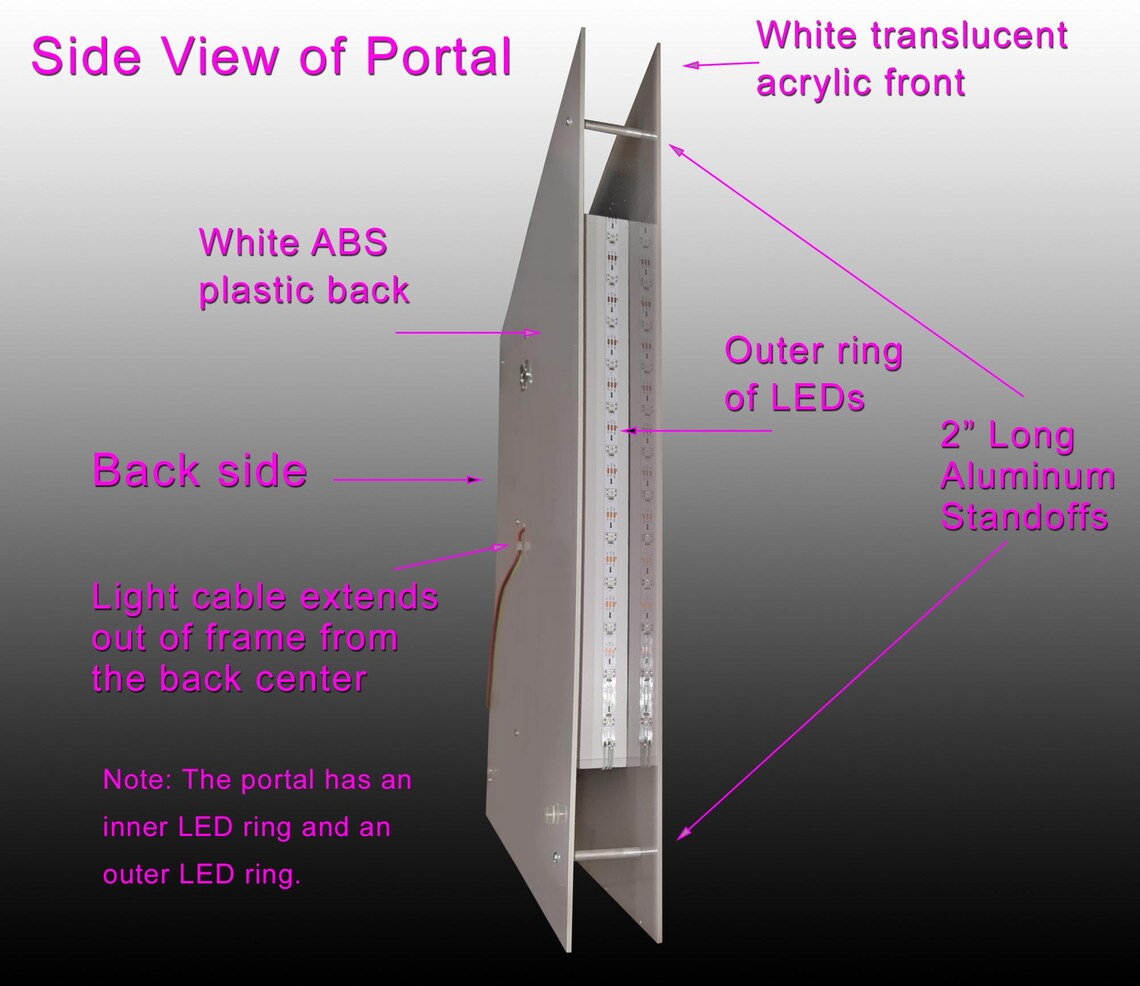 Side View of Portal

White translucent acrylic front

White ABS plastic back

Outer ring of LEDs

2" Long Aluminum Standoffs

Back side

Light cable extends out of frame from the back center

Note: The portal has an inner LED ring and an outer LED ring.